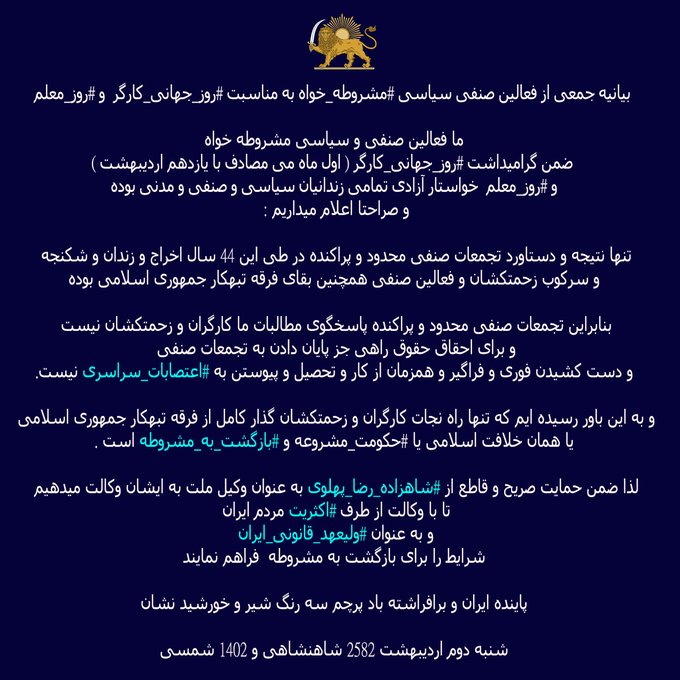 بیانیه جمعی از فعالین صنفی سیاسی #مشروطه_خواه به مناسبت #روز_جهانی_کارگر و #روز_معلم

ما فعالین صنفی و سیاسی مشروطه خواه
ضمن گرامیداشت #روز_جهانی_کارگر ( اول ماه می مصادف با یازدهم اردیبهشت )
و #روز_معلم خواستار آزادی تمامی زندانیان سیاسی و صنفی و مدنی بوده
و صراحتا اعلام میداریم :

تنها نتیجه و دستاورد تجمعات صنفی محدود و پراکنده در طی این 44 سال اخراج و زندان و شکنجه و سرکوب زحمتکشان و فعالین صنفی همچنین بقای فرقه تبهکار جمهوری اسلامی بوده

بنابراین تجمعات صنفی محدود و پراکنده پاسخگوی مطالبات ما کارگران و زحمتکشان نیست
و برای احقاق حقوق راهی جز پایان دادن به تجمعات صنفی
و دست کشیدن فوری و فراگیر و همزمان از کار و تحصیل و پیوستن به #اعتصابات_سراسری نیست.

و به این باور رسیده ایم که تنها راه نجات کارگران و زحمتکشان گذار کامل از فرقه تبهکار جمهوری اسلامی یا همان خلافت اسلامی یا #حکومت_مشروعه و #بازگشت_به_مشروطه است .

لذا ضمن حمایت صریح و قاطع از #شاهزاده_رضا_پهلوی به عنوان وکیل ملت به ایشان وکالت میدهیم
تا با وکالت از طرف #اکثریت مردم ایران
و به عنوان #ولیعهد_قانونی_ایران
شرایط را برای بازگشت به مشروطه فراهم نمایند

پاینده ایران و برافراشته باد پرچم سه رنگ شیر و خورشید نشان

شنبه دوم اردیبهشت 2582 شاهنشاهی و 1402 شمسی